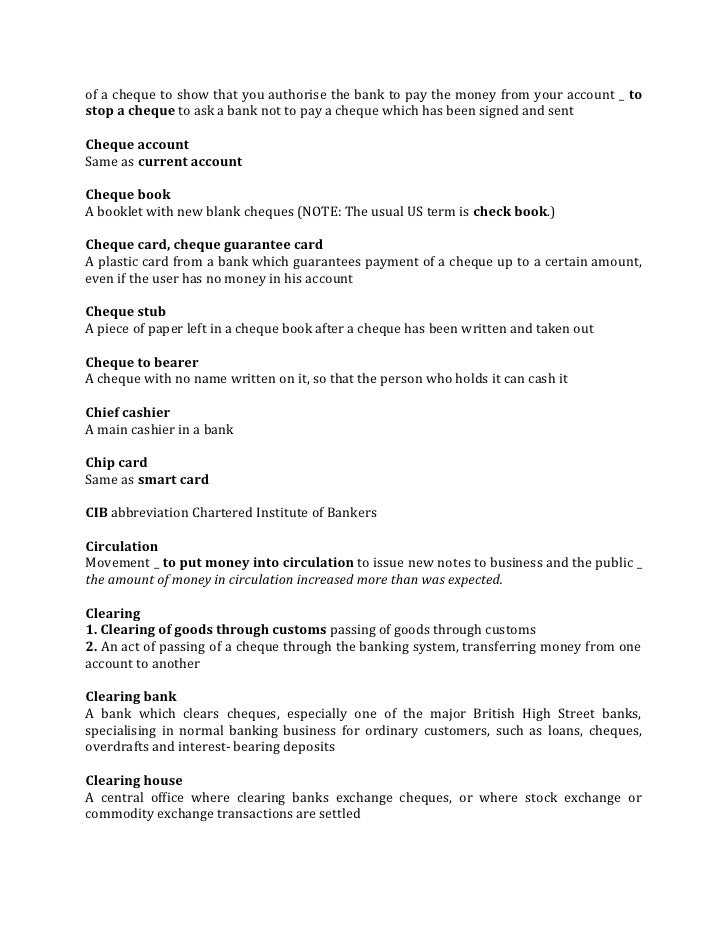 of a cheque to show that you authorise the bank to pay the money from your account _ to stop a cheque to ask a bank not to pay a cheque which has been signed and sent

Cheque account
Same as current account

Cheque book
A booklet with new blank cheques (NOTE: The usual US term is check book.)

Cheque card, cheque guarantee card
A plastic card from a bank which guarantees payment of a cheque up to a certain amount, even if the user has no money in his account

Cheque stub
A piece of paper left in a cheque book after a cheque has been written and taken out

Cheque to bearer
A cheque with no name written on it, so that the person who holds it can cash it

Chief cashier
A main cashier in a bank

Chip card
Same as smart card

CIB abbreviation Chartered Institute of Bankers

Circulation
Movement _ to put money into circulation to issue new notes to business and the public _ the amount of money in circulation increased more than was expected.

Clearing
1. Clearing of goods through customs passing of goods through customs
2. An act of passing of a cheque through the banking system, transferring money from one account to another

Clearing bank
A bank which clears cheques, especially one of the major British High Street banks, specialising in normal banking business for ordinary customers, such as loans, cheques, overdrafts and interest- bearing deposits

Clearing house
A central office where clearing banks exchange cheques, or where stock exchange or commodity exchange transactions are settled